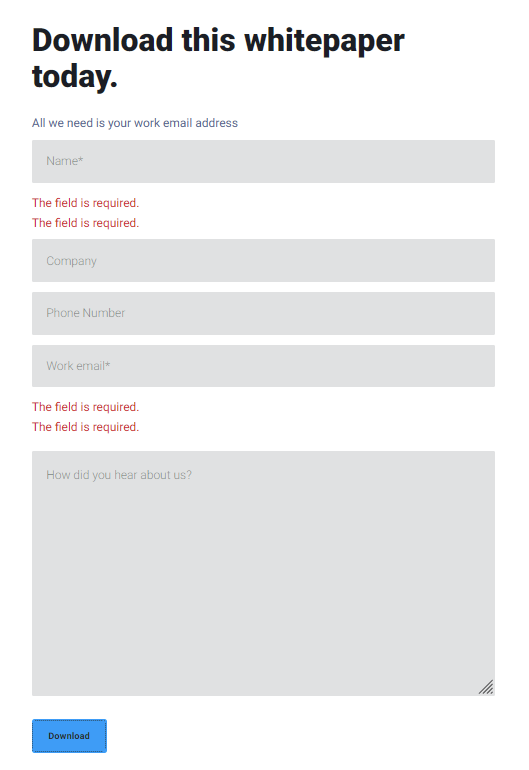 Download this whitepaper today.

All we need is your work email address

Name*

The field is required.
The field is required.

Company

Phone Number

Work email*

The field is required.
The field is required.

How did you hear about us?

Download